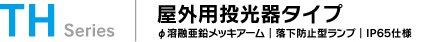 TH Series

屋外用投光器タイプ

φ溶融亜鉛メッキアーム｜落下防止型ランプ｜IP65仕様